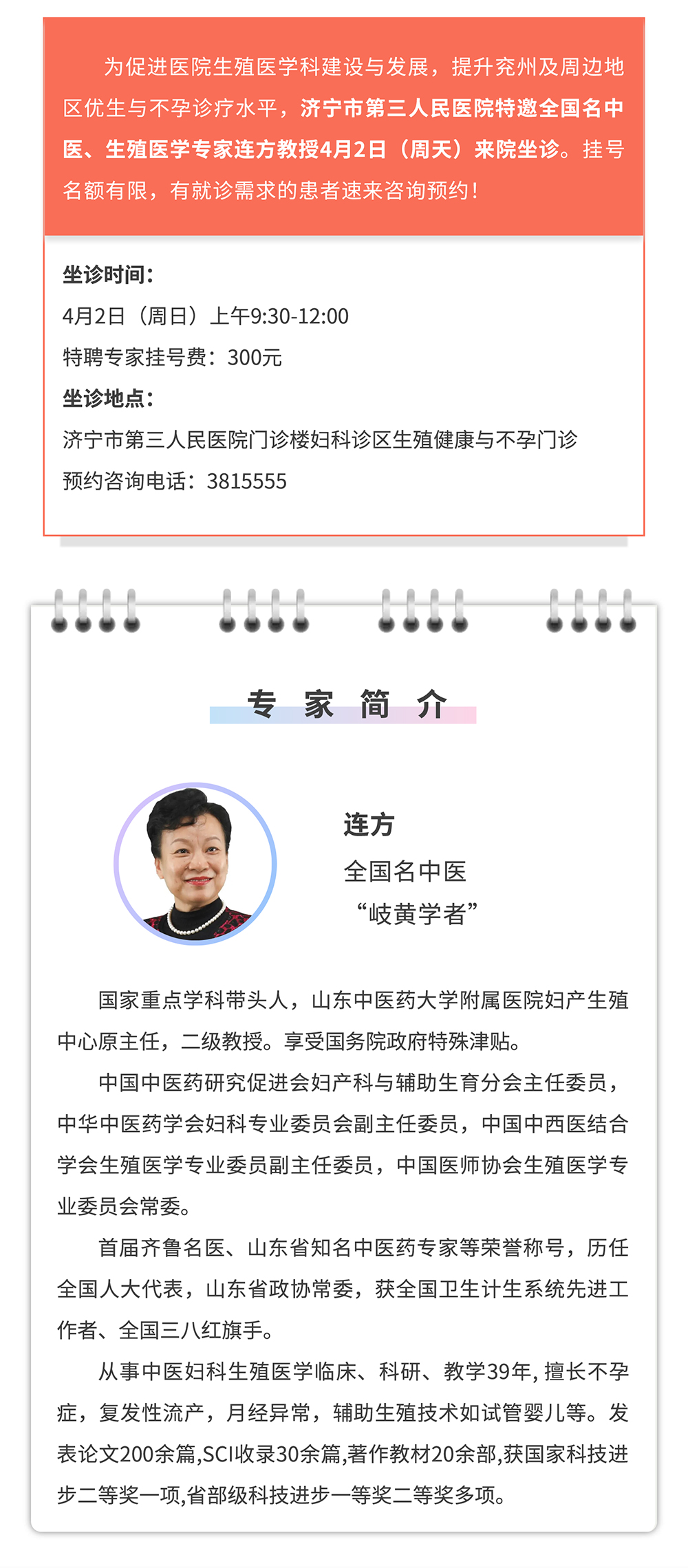 为促进医院生殖医学科建设与发展，提升兖州及周边地区优生与不孕诊疗水平，济宁市第三人民医院特邀全国名中医、生殖医学专家连方教授4月2日（周天）来院坐诊。挂号名额有限，有就诊需求的患者速来咨询预约！

坐诊时间：
4月2日（周日）上午9:30-12:00
特聘专家挂号费：300元
坐诊地点：
济宁市第三人民医院门诊楼妇科诊区生殖健康与不孕门诊
预约咨询电话：3815555

专 家 简 介

连方
全国名中医
“岐黄学者”

国家重点学科带头人，山东中医药大学附属医院妇产生殖中心原主任，二级教授。享受国务院政府特殊津贴。

中国中医药研究促进会妇产科与辅助生育分会主任委员，中华中医药学会妇科专业委员会副主任委员，中国中西医结合学会生殖医学专业委员副主任委员，中国医师协会生殖医学专业委员会常委。

首届齐鲁名医、山东省知名中医药专家等荣誉称号，历任全国人大代表，山东省政协常委，获全国卫生计生系统先进工作者、全国三八红旗手。

从事中医妇科生殖医学临床、科研、教学39年，擅长不孕症，复发性流产，月经异常，辅助生殖技术如试管婴儿等。发表论文200余篇,SCI收录30余篇,著作教材20余部,获国家科技进步二等奖一项,省部级科技进步一等奖二等奖多项。